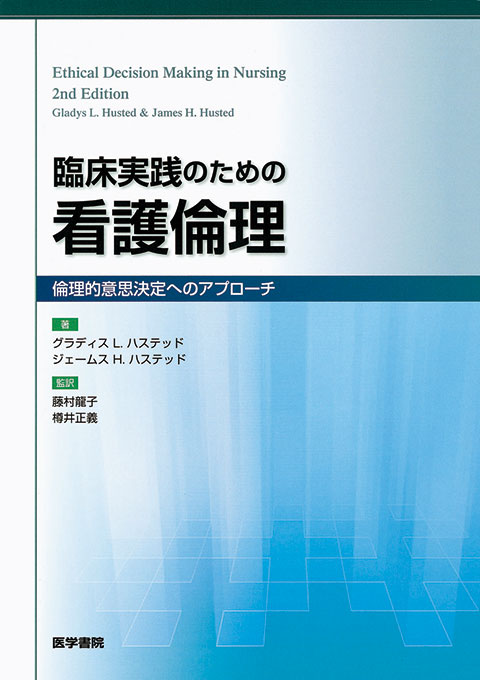 Ethical Decision Making in Nursing
2nd Edition
Gladys L. Husted & James H. Husted

臨床実践のための
看護倫理

倫理的意思決定へのアプローチ

著
グラディス L. ハステッド
ジェームス H. ハステッド

監訳
藤村龍子
樽井正義

医学書院